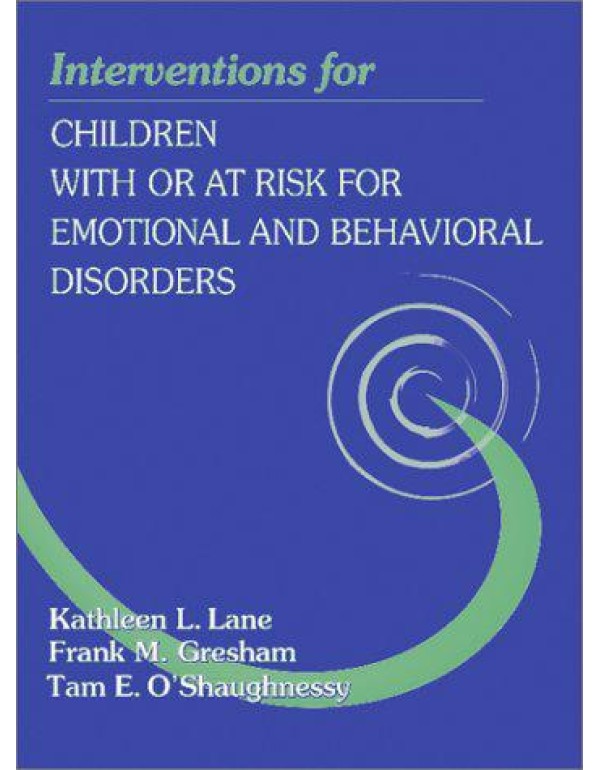 Interventions for

CHILDREN
WITH OR AT RISK FOR
EMOTIONAL AND BEHAVIORAL
DISORDERS

Kathleen L. Lane
Frank M. Gresham
Tam E. O'Shaughnessy